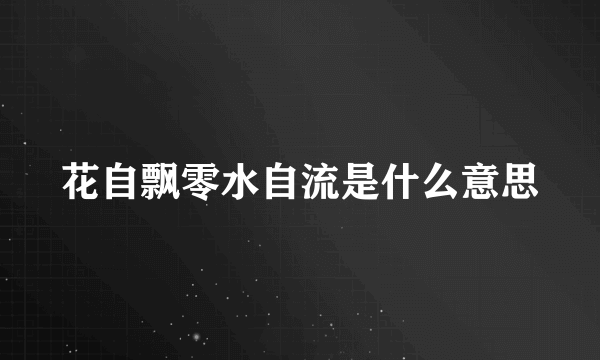 花自飘零水自流是什么意思